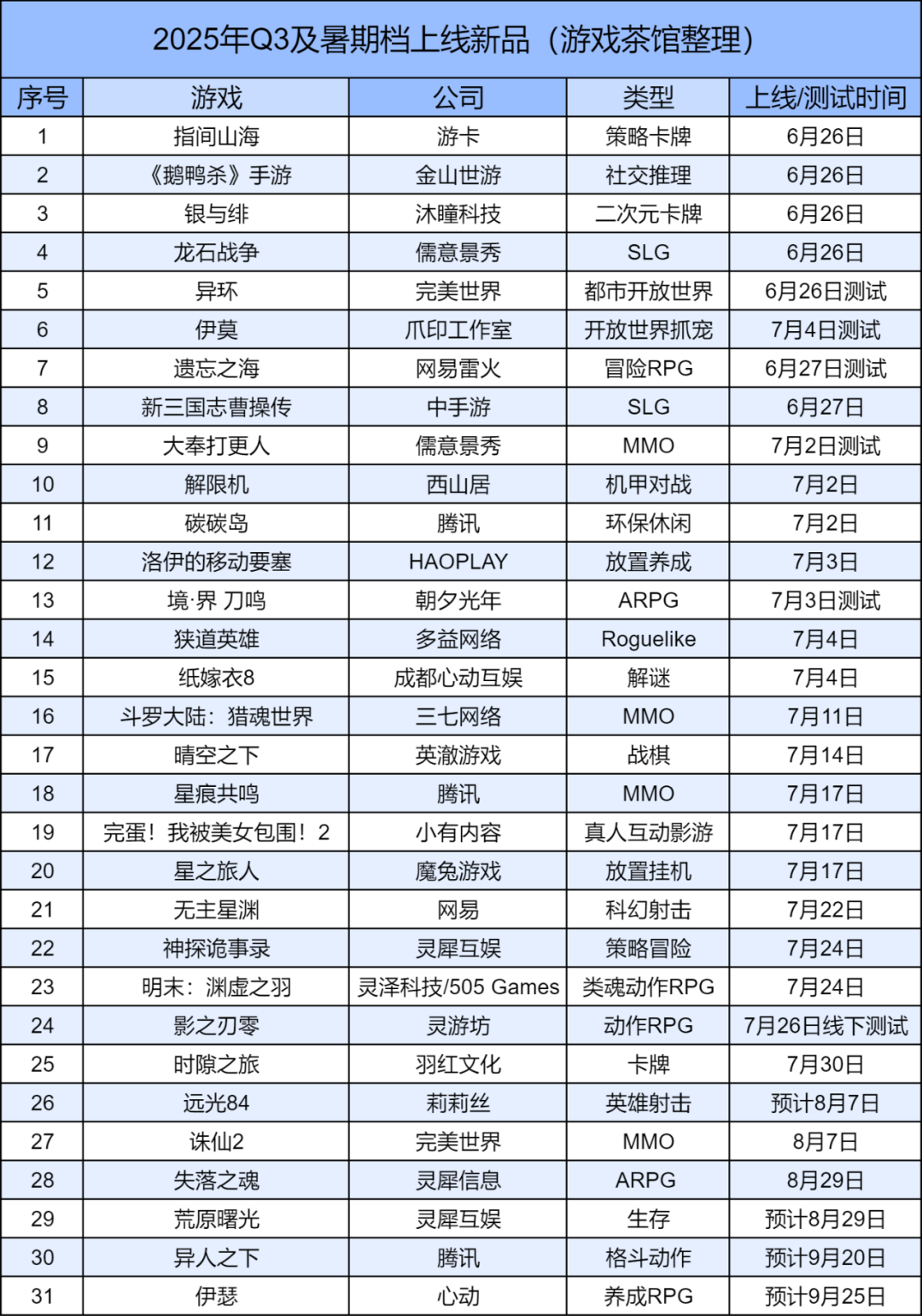 2025年Q3及暑期档上线新品（游戏茶馆整理）

| 序号 | 游戏 | 公司 | 类型 | 上线/测试时间 |
|---|---|---|---|---|
| 1 | 指间山海 | 游卡 | 策略卡牌 | 6月26日 |
| 2 | 《鹅鸭杀》手游 | 金山世游 | 社交推理 | 6月26日 |
| 3 | 银与绯 | 沐瞳科技 | 二次元卡牌 | 6月26日 |
| 4 | 龙石战争 | 儒意景秀 | SLG | 6月26日 |
| 5 | 异环 | 完美世界 | 都市开放世界 | 6月26日测试 |
| 6 | 伊莫 | 爪印工作室 | 开放世界抓宠 | 7月4日测试 |
| 7 | 遗忘之海 | 网易雷火 | 冒险RPG | 6月27日测试 |
| 8 | 新三国志曹操传 | 中手游 | SLG | 6月27日 |
| 9 | 大奉打更人 | 儒意景秀 | MMO | 7月2日测试 |
| 10 | 解限机 | 西山居 | 机甲对战 | 7月2日 |
| 11 | 碳碳岛 | 腾讯 | 环保休闲 | 7月2日 |
| 12 | 洛伊的移动要塞 | HAOPLAY | 放置养成 | 7月3日 |
| 13 | 境·界 刀鸣 | 朝夕光年 | ARPG | 7月3日测试 |
| 14 | 狭道英雄 | 多益网络 | Roguelike | 7月4日 |
| 15 | 纸嫁衣8 | 成都心动互娱 | 解谜 | 7月4日 |
| 16 | 斗罗大陆：猎魂世界 | 三七网络 | MMO | 7月11日 |
| 17 | 晴空之下 | 英澈游戏 | 战棋 | 7月14日 |
| 18 | 星痕共鸣 | 腾讯 | MMO | 7月17日 |
| 19 | 完蛋！我被美女包围！2 | 小有内容 | 真人互动影游 | 7月17日 |
| 20 | 星之旅人 | 魔兔游戏 | 放置挂机 | 7月17日 |
| 21 | 无主星渊 | 网易 | 科幻射击 | 7月22日 |
| 22 | 神探诡事录 | 灵犀互娱 | 策略冒险 | 7月24日 |
| 23 | 明末：渊虚之羽 | 灵泽科技/505 Games | 类魂动作RPG | 7月24日 |
| 24 | 影之刃零 | 灵游坊 | 动作RPG | 7月26日线下测试 |
| 25 | 时隙之旅 | 羽红文化 | 卡牌 | 7月30日 |
| 26 | 远光84 | 莉莉丝 | 英雄射击 | 预计8月7日 |
| 27 | 诛仙2 | 完美世界 | MMO | 8月7日 |
| 28 | 失落之魂 | 灵犀信息 | ARPG | 8月29日 |
| 29 | 荒原曙光 | 灵犀互娱 | 生存 | 预计8月29日 |
| 30 | 异人之下 | 腾讯 | 格斗动作 | 预计9月20日 |
| 31 | 伊瑟 | 心动 | 养成RPG | 预计9月25日 |